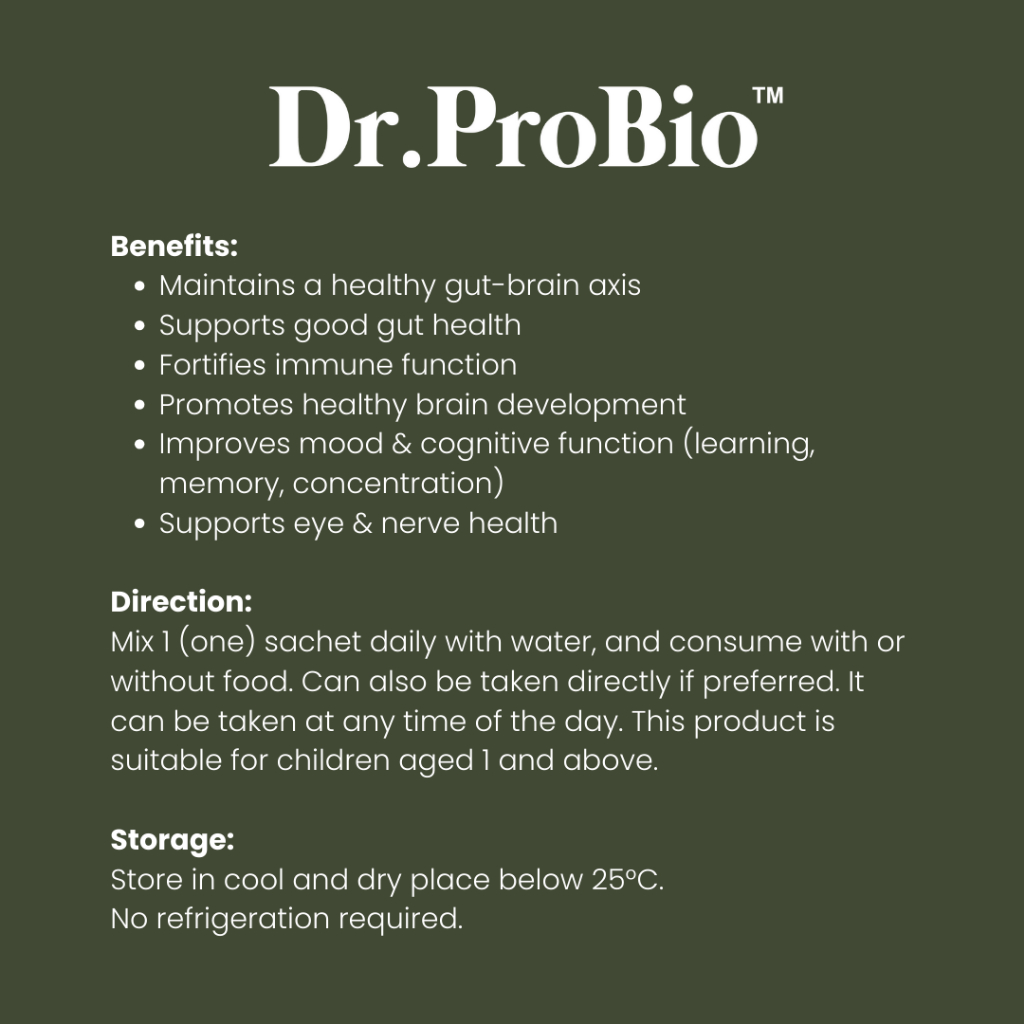 Dr.ProBio™

Benefits:
- Maintains a healthy gut-brain axis
- Supports good gut health
- Fortifies immune function
- Promotes healthy brain development
- Improves mood & cognitive function (learning, memory, concentration)
- Supports eye & nerve health

Direction:
Mix 1 (one) sachet daily with water, and consume with or without food. Can also be taken directly if preferred. It can be taken at any time of the day. This product is suitable for children aged 1 and above.

Storage:
Store in cool and dry place below 25°C.
No refrigeration required.